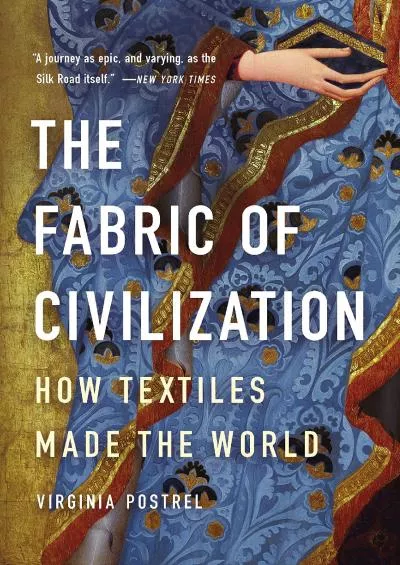 "A journey as epic, and varying, as the Silk Road itself." —NEW YORK TIMES

THE FABRIC OF CIVILIZATION

HOW TEXTILES MADE THE WORLD

VIRGINIA POSTREL